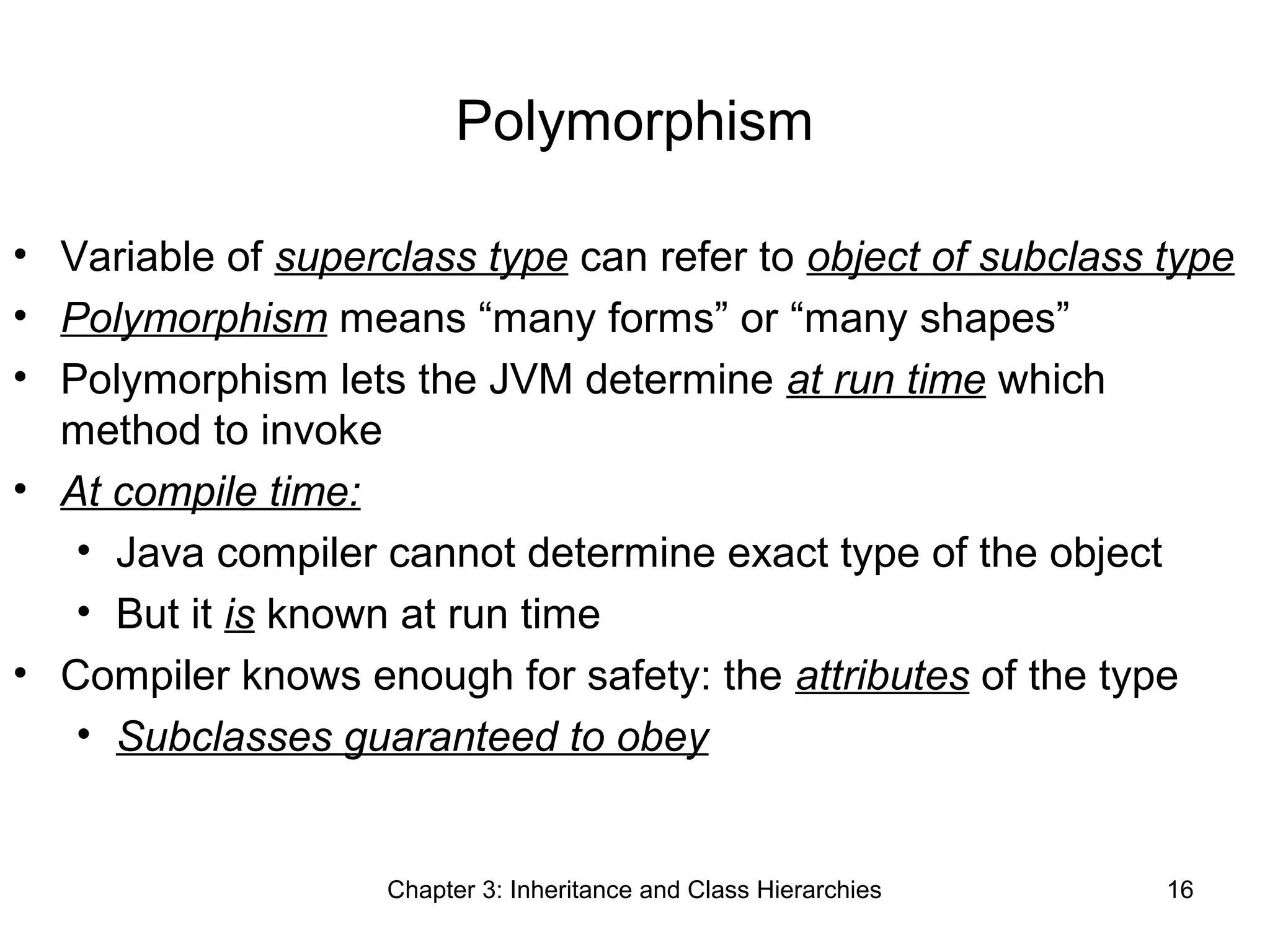 Polymorphism

• Variable of superclass type can refer to object of subclass type
• Polymorphism means “many forms” or “many shapes”
• Polymorphism lets the JVM determine at run time which method to invoke
• At compile time:
  • Java compiler cannot determine exact type of the object
  • But it is known at run time
• Compiler knows enough for safety: the attributes of the type
  • Subclasses guaranteed to obey

Chapter 3: Inheritance and Class Hierarchies

16